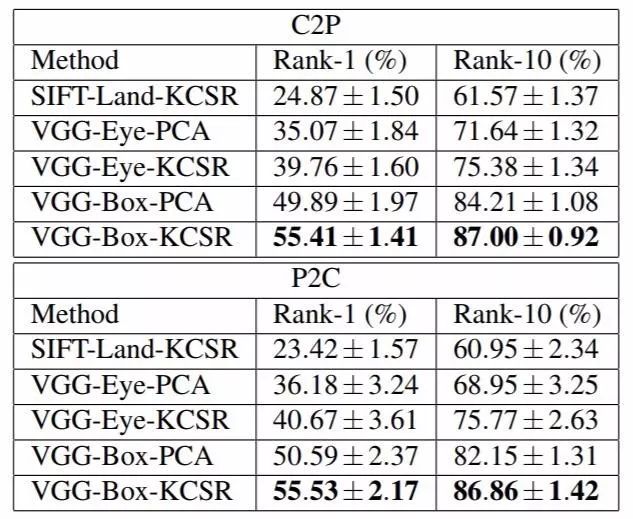 | C2P | | |
|---|---|---|
| Method | Rank-1 (%) | Rank-10 (%) |
| SIFT-Land-KCSR | $24.87 \pm 1.50$ | $61.57 \pm 1.37$ |
| VGG-Eye-PCA | $35.07 \pm 1.84$ | $71.64 \pm 1.32$ |
| VGG-Eye-KCSR | $39.76 \pm 1.60$ | $75.38 \pm 1.34$ |
| VGG-Box-PCA | $49.89 \pm 1.97$ | $84.21 \pm 1.08$ |
| VGG-Box-KCSR | $55.41 \pm 1.41$ | $87.00 \pm 0.92$ |

| P2C | | |
|---|---|---|
| Method | Rank-1 (%) | Rank-10 (%) |
| SIFT-Land-KCSR | $23.42 \pm 1.57$ | $60.95 \pm 2.34$ |
| VGG-Eye-PCA | $36.18 \pm 3.24$ | $68.95 \pm 3.25$ |
| VGG-Eye-KCSR | $40.67 \pm 3.61$ | $75.77 \pm 2.63$ |
| VGG-Box-PCA | $50.59 \pm 2.37$ | $82.15 \pm 1.31$ |
| VGG-Box-KCSR | $55.53 \pm 2.17$ | $86.86 \pm 1.42$ |